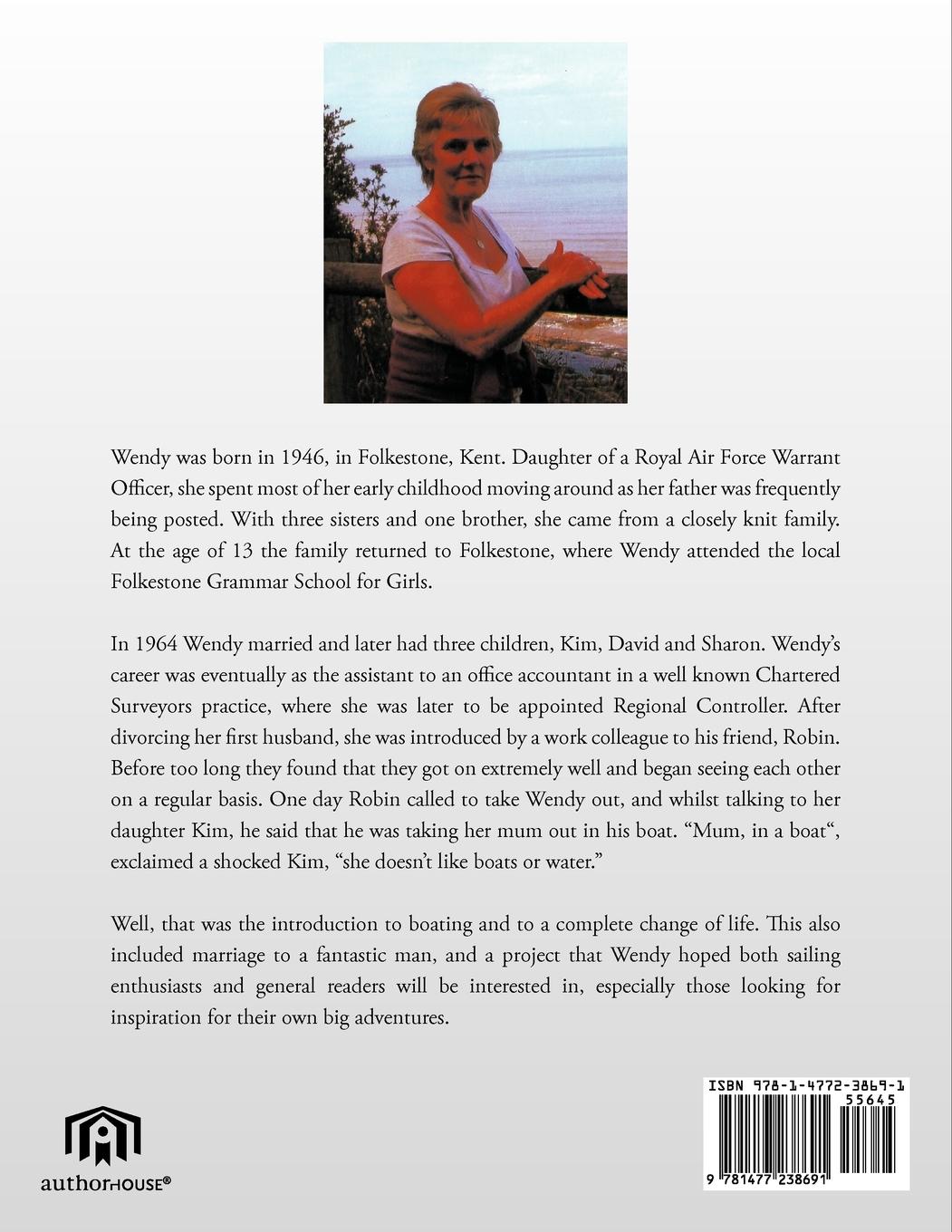 Wendy was born in 1946, in Folkestone, Kent. Daughter of a Royal Air Force Warrant Officer, she spent most of her early childhood moving around as her father was frequently being posted. With three sisters and one brother, she came from a closely knit family. At the age of 13 the family returned to Folkestone, where Wendy attended the local Folkestone Grammar School for Girls.

In 1964 Wendy married and later had three children, Kim, David and Sharon. Wendy's career was eventually as the assistant to an office accountant in a well known Chartered Surveyors practice, where she was later to be appointed Regional Controller. After divorcing her first husband, she was introduced by a work colleague to his friend, Robin. Before too long they found that they got on extremely well and began seeing each other on a regular basis. One day Robin called to take Wendy out, and whilst talking to her daughter Kim, he said that he was taking her mum out in his boat. "Mum, in a boat", exclaimed a shocked Kim, "she doesn't like boats or water."

Well, that was the introduction to boating and to a complete change of life. This also included marriage to a fantastic man, and a project that Wendy hoped both sailing enthusiasts and general readers will be interested in, especially those looking for inspiration for their own big adventures.

authorHOUSE®

ISBN 978-1-4772-3869-1
55645
9 781477 238691